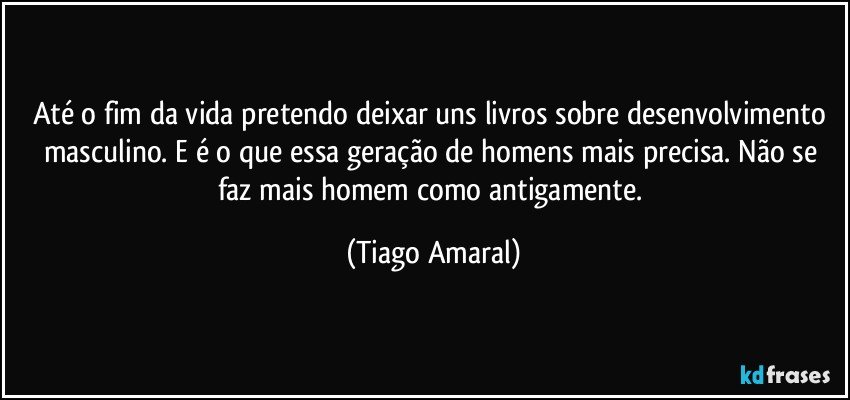 Até o fim da vida pretendo deixar uns livros sobre desenvolvimento masculino. E é o que essa geração de homens mais precisa. Não se faz mais homem como antigamente.

(Tiago Amaral)

kdfrases